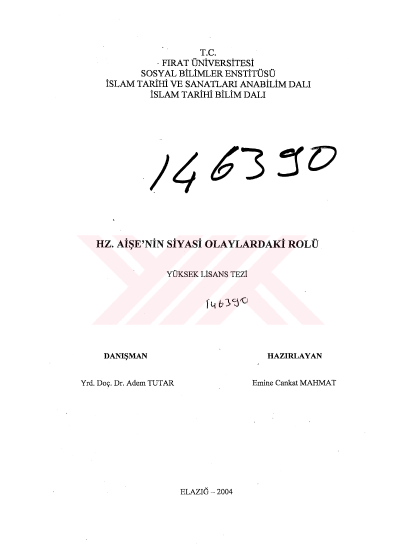 T.C.
FIRAT ÜNİVERSİTESİ
SOSYAL BİLİMLER ENSTİTÜSÜ
İSLAM TARİHİ VE SANATLARI ANABİLİM DALI
İSLAM TARİHİ BİLİM DALI

146390

HZ. AİŞE'NİN SİYASİ OLAYLARDAKİ ROLÜ

YÜKSEK LİSANS TEZİ

146390

DANIŞMAN

Yrd. Doç. Dr. Adem TUTAR

HAZIRLAYAN

Emine Cankat MAHMAT

ELAZIĞ – 2004